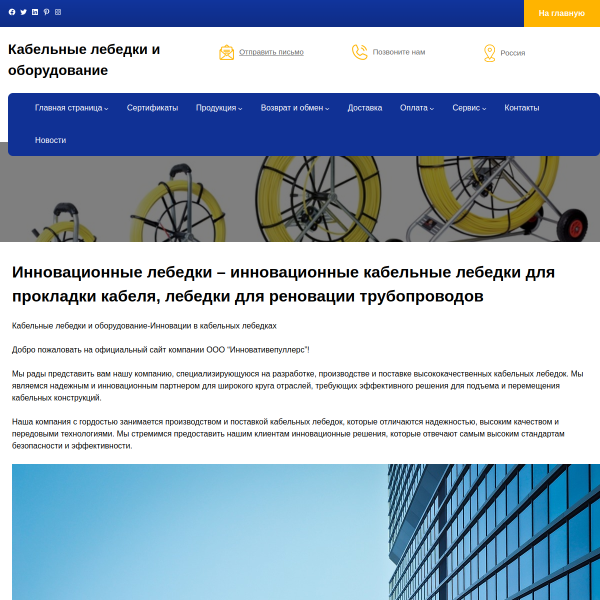 На главную

Кабельные лебедки и оборудование

Отправить письмо

Позвоните нам

Россия

Главная страница Сертификаты Продукция Возврат и обмен Доставка Оплата Сервис Контакты

Новости

Инновационные лебедки – инновационные кабельные лебедки для прокладки кабеля, лебедки для реновации трубопроводов

Кабельные лебедки и оборудование-Инновации в кабельных лебедках

Добро пожаловать на официальный сайт компании ООО "Инновативепуллерс"!

Мы рады представить вам нашу компанию, специализирующуюся на разработке, производстве и поставке высококачественных кабельных лебедок. Мы являемся надежным и инновационным партнером для широкого круга отраслей, требующих эффективного решения для подъема и перемещения кабельных конструкций.

Наша компания с гордостью занимается производством и поставкой кабельных лебедок, которые отличаются надежностью, высоким качеством и передовыми технологиями. Мы стремимся предоставить нашим клиентам инновационные решения, которые отвечают самым высоким стандартам безопасности и эффективности.